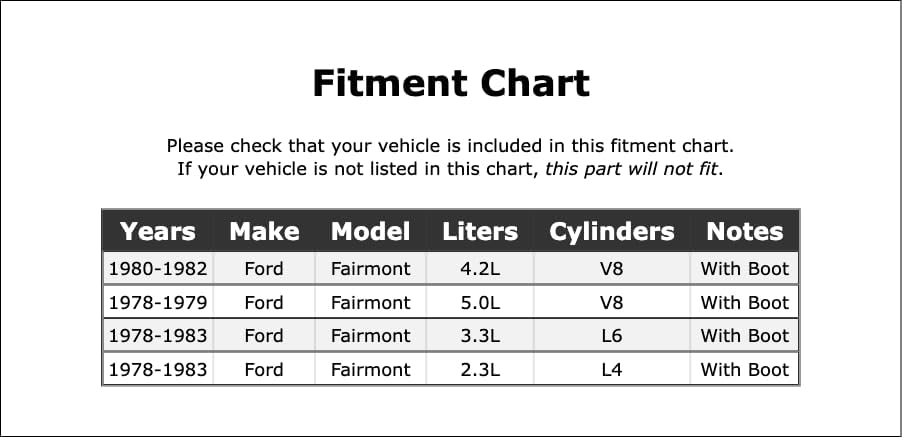 Fitment Chart

Please check that your vehicle is included in this fitment chart.
If your vehicle is not listed in this chart, this part will not fit.

| Years | Make | Model | Liters | Cylinders | Notes |
|---|---|---|---|---|---|
| 1980-1982 | Ford | Fairmont | 4.2L | V8 | With Boot |
| 1978-1979 | Ford | Fairmont | 5.0L | V8 | With Boot |
| 1978-1983 | Ford | Fairmont | 3.3L | L6 | With Boot |
| 1978-1983 | Ford | Fairmont | 2.3L | L4 | With Boot |